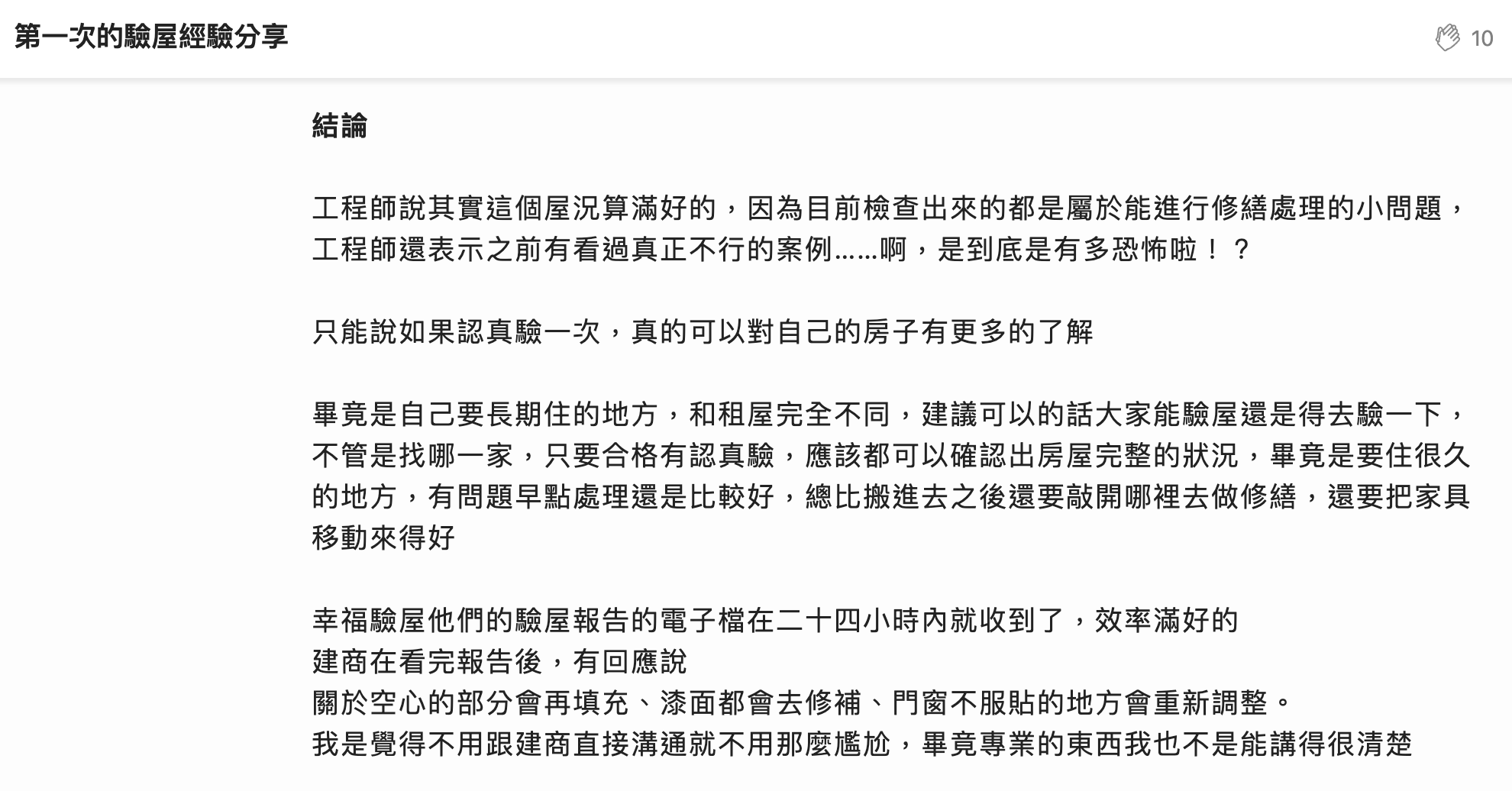 第一次的驗屋經驗分享

10

結論

工程師說其實這個屋況算滿好的，因為目前檢查出來的都是屬於能進行修繕處理的小問題，工程師還表示之前有看過真正不行的案例……啊，是到底是有多恐怖啦！？

只能說如果認真驗一次，真的可以對自己的房子有更多的了解

畢竟是自己要長期住的地方，和租屋完全不同，建議可以的話大家能驗屋還是得去驗一下，不管是找哪一家，只要合格有認真驗，應該都可以確認出房屋完整的狀況，畢竟是要住很久的地方，有問題早點處理還是比較好，總比搬進去之後還要敲開哪裡去做修繕，還要把家具移動來得好

幸福驗屋他們的驗屋報告的電子檔在二十四小時內就收到了，效率滿好的
建商在看完報告後，有回應說
關於空心的部分會再填充、漆面都會去修補、門窗不服貼的地方會重新調整。
我是覺得不用跟建商直接溝通就不用那麼尷尬，畢竟專業的東西我也不是能講得很清楚